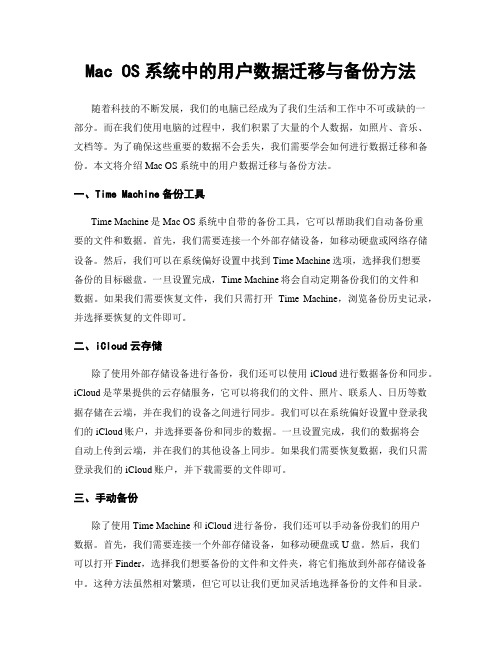 Mac OS 系统中的用户数据迁移与备份方法

随着科技的不断发展，我们的电脑已经成为了我们生活和工作中不可或缺的一部分。而在我们使用电脑的过程中，我们积累了大量的个人数据，如照片、音乐、文档等。为了确保这些重要的数据不会丢失，我们需要学会如何进行数据迁移和备份。本文将介绍 Mac OS 系统中的用户数据迁移与备份方法。

一、Time Machine 备份工具

Time Machine 是 Mac OS 系统中自带的备份工具，它可以帮助我们自动备份重要的文件和数据。首先，我们需要连接一个外部存储设备，如移动硬盘或网络存储设备。然后，我们可以在系统偏好设置中找到 Time Machine 选项，选择我们想要备份的目标磁盘。一旦设置完成，Time Machine 将会自动定期备份我们的文件和数据。如果我们需要恢复文件，我们只需打开 Time Machine，浏览备份历史记录，并选择要恢复的文件即可。

二、iCloud 云存储

除了使用外部存储设备进行备份，我们还可以使用 iCloud 进行数据备份和同步。iCloud 是苹果提供的云存储服务，它可以将我们的文件、照片、联系人、日历等数据存储在云端，并在我们的设备之间进行同步。我们可以在系统偏好设置中登录我们的 iCloud 账户，并选择要备份和同步的数据。一旦设置完成，我们的数据将会自动上传到云端，并在我们的其他设备上同步。如果我们需要恢复数据，我们只需登录我们的 iCloud 账户，并下载需要的文件即可。

三、手动备份

除了使用 Time Machine 和 iCloud 进行备份，我们还可以手动备份我们的用户数据。首先，我们需要连接一个外部存储设备，如移动硬盘或 U 盘。然后，我们可以打开 Finder，选择我们想要备份的文件和文件夹，将它们拖放到外部存储设备中。这种方法虽然相对繁琐，但它可以让我们更加灵活地选择备份的文件和目录。